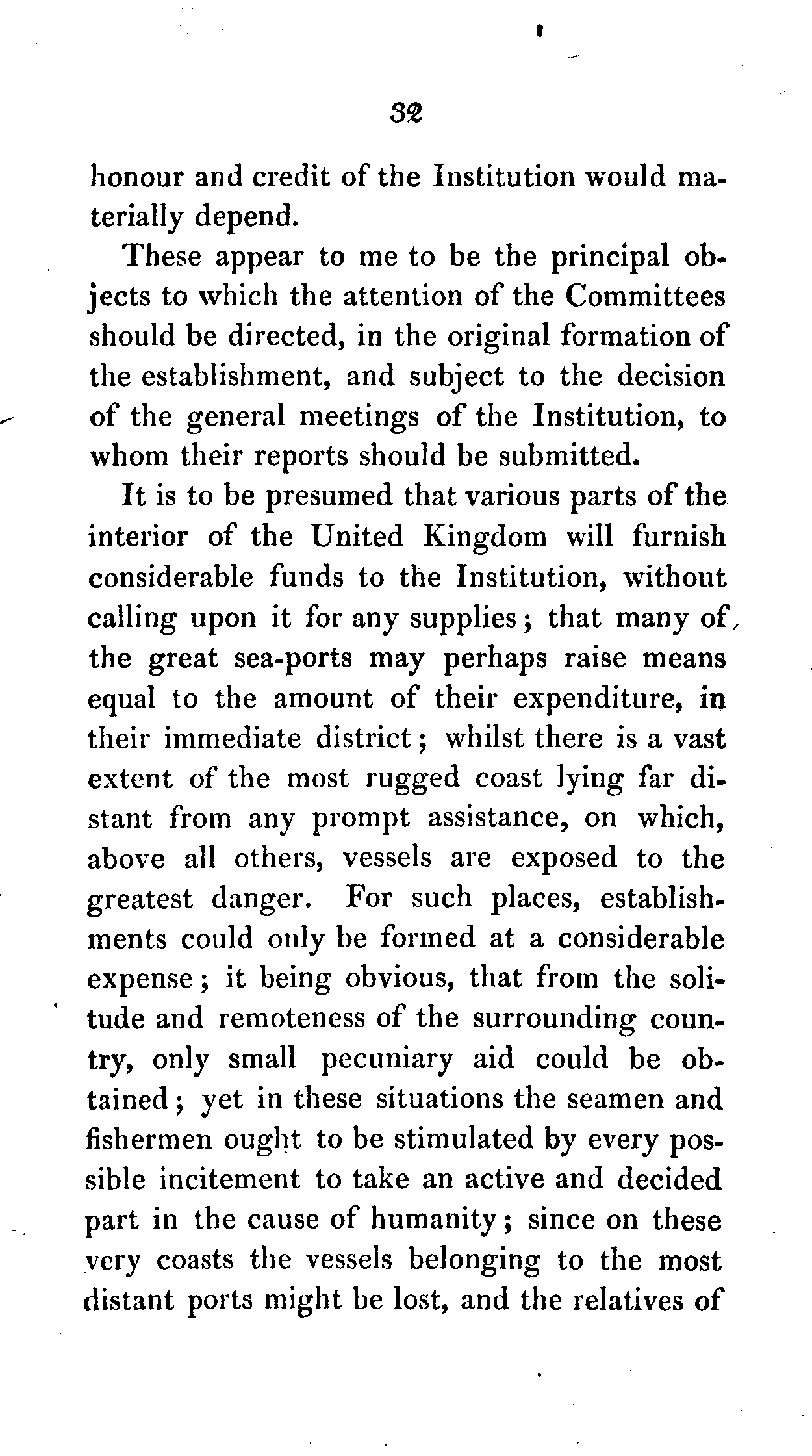 32

honour and credit of the Institution would materially depend.

These appear to me to be the principal objects to which the attention of the Committees should be directed, in the original formation of the establishment, and subject to the decision of the general meetings of the Institution, to whom their reports should be submitted.

It is to be presumed that various parts of the interior of the United Kingdom will furnish considerable funds to the Institution, without calling upon it for any supplies; that many of the great sea-ports may perhaps raise means equal to the amount of their expenditure, in their immediate district; whilst there is a vast extent of the most rugged coast lying far distant from any prompt assistance, on which, above all others, vessels are exposed to the greatest danger. For such places, establishments could only be formed at a considerable expense; it being obvious, that from the solitude and remoteness of the surrounding country, only small pecuniary aid could be obtained; yet in these situations the seamen and fishermen ought to be stimulated by every possible incitement to take an active and decided part in the cause of humanity; since on these very coasts the vessels belonging to the most distant ports might be lost, and the relatives of